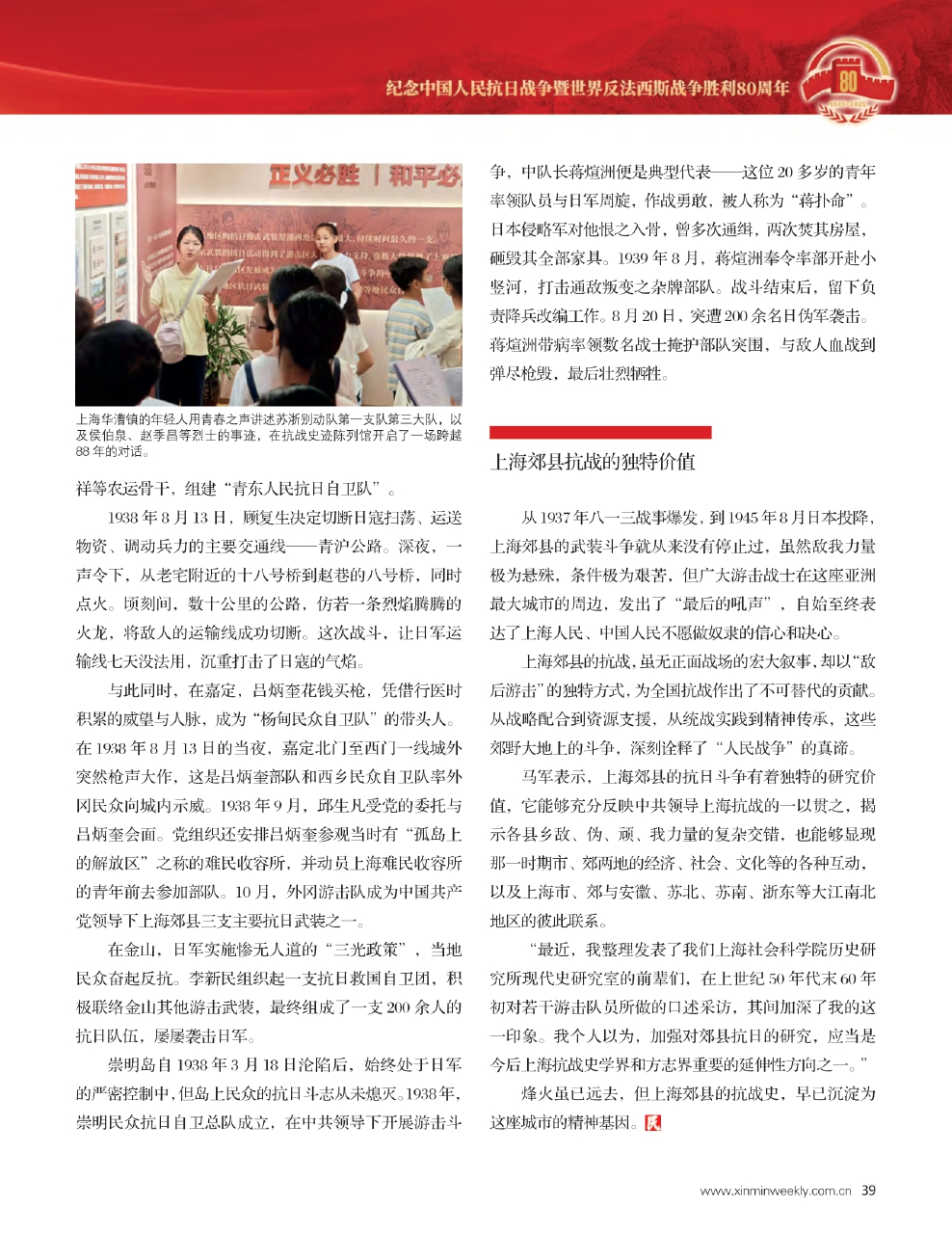 纪念中国人民抗日战争暨世界反法西斯战争胜利80周年

80

正义必胜 | 和平必

上海华漕镇的年轻人用青春之声讲述苏浙别动队第一支队第三大队，以及侯伯泉、赵季昌等烈士的事迹，在抗战史迹陈列馆开启了一场跨越88年的对话。

祥等农运骨干，组建“青东人民抗日自卫队”。

1938年8月13日，顾复生决定切断日寇扫荡、运送物资、调动兵力的主要交通线——青沪公路。深夜，一声令下，从老宅附近的十八号桥到赵巷的八号桥，同时点火。顷刻间，数十公里的公路，仿若一条烈焰腾腾的火龙，将敌人的运输线成功切断。这次战斗，让日军运输线七天没法用，沉重打击了日寇的气焰。

与此同时，在嘉定，吕炳奎花钱买枪，凭借行医时积累的威望与人脉，成为“杨甸民众自卫队”的带头人。在1938年8月13日的当夜，嘉定北门至西门一线城外突然枪声大作，这是吕炳奎部队和西乡民众自卫队率外冈民众向城内示威。1938年9月，邱生凡受党的委托与吕炳奎会面。党组织还安排吕炳奎参观当时有“孤岛上的解放区”之称的难民收容所，并动员上海难民收容所的青年前去参加部队。10月，外冈游击队成为中国共产党领导下上海郊县三支主要抗日武装之一。

在金山，日军实施惨无人道的“三光政策”，当地民众奋起反抗。李新民组织起一支抗日救国自卫团，积极联络金山其他游击武装，最终组成了一支200余人的抗日队伍，屡屡袭击日军。

崇明岛自1938年3月18日沦陷后，始终处于日军的严密控制中，但岛上民众的抗日斗志从未熄灭。1938年，崇明民众抗日自卫总队成立，在中共领导下开展游击斗争，中队长蒋煊洲便是典型代表——这位20多岁的青年率领队员与日军周旋，作战勇敢，被人称为“蒋扑命”。日本侵略军对他恨之入骨，曾多次通缉，两次焚其房屋，砸毁其全部家具。1939年8月，蒋煊洲奉令率部开赴小竖河，打击通敌叛变之杂牌部队。战斗结束后，留下负责降兵改编工作。8月20日，突遭200余名日伪军袭击。蒋煊洲带病率领数名战士掩护部队突围，与敌人血战到弹尽枪毁，最后壮烈牺牲。

上海郊县抗战的独特价值

从1937年八一三战事爆发，到1945年8月日本投降，上海郊县的武装斗争就从来没有停止过，虽然敌我力量极为悬殊，条件极为艰苦，但广大游击战士在这座亚洲最大城市的周边，发出了“最后的吼声”，自始至终表达了上海人民、中国人民不愿做奴隶的信心和决心。

上海郊县的抗战，虽无正面战场的宏大叙事，却以“敌后游击”的独特方式，为全国抗战作出了不可替代的贡献。从战略配合到资源支援，从统战实践到精神传承，这些郊野大地上的斗争，深刻诠释了“人民战争”的真谛。

马军表示，上海郊县的抗日斗争有着独特的研究价值，它能够充分反映中共领导上海抗战的一以贯之，揭示各县乡敌、伪、顽、我力量的复杂交错，也能够显现那一时期市、郊两地的经济、社会、文化等的各种互动，以及上海市、郊与安徽、苏北、苏南、浙东等大江南北地区的彼此联系。

“最近，我整理发表了我们上海社会科学院历史研究所现代史研究室的前辈们，在上世纪50年代末60年初对若干游击队员所做的口述采访，其间加深了我的这一印象。我个人以为，加强对郊县抗日的研究，应当是今后上海抗战史学界和方志界重要的延伸性方向之一。”

烽火虽已远去，但上海郊县的抗战史，早已沉淀为这座城市的精神基因。民

www.xinminweekly.com.cn 39